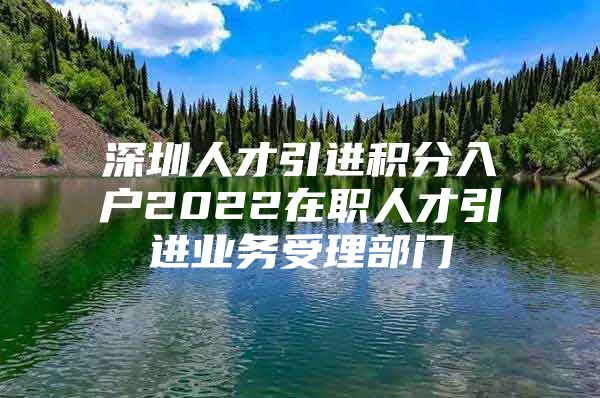 深圳人才引进积分入户2022在职人才引进业务受理部门